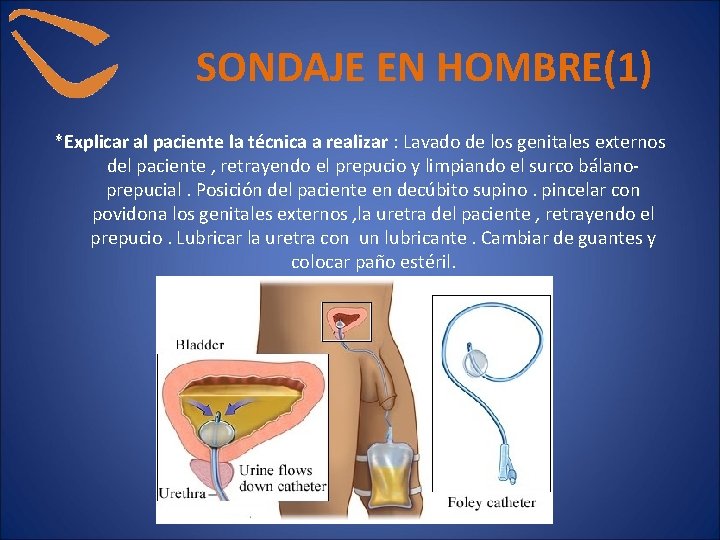 SONDAJE EN HOMBRE(1)

*Explicar al paciente la técnica a realizar : Lavado de los genitales externos del paciente , retrayendo el prepucio y limpiando el surco bálano-prepucial . Posición del paciente en decúbito supino . pincelar con povidona los genitales externos ,la uretra del paciente , retrayendo el prepucio . Lubricar la uretra con un lubricante . Cambiar de guantes y colocar paño estéril.

Bladder

Urine flows down catheter

Urethra

Foley catheter